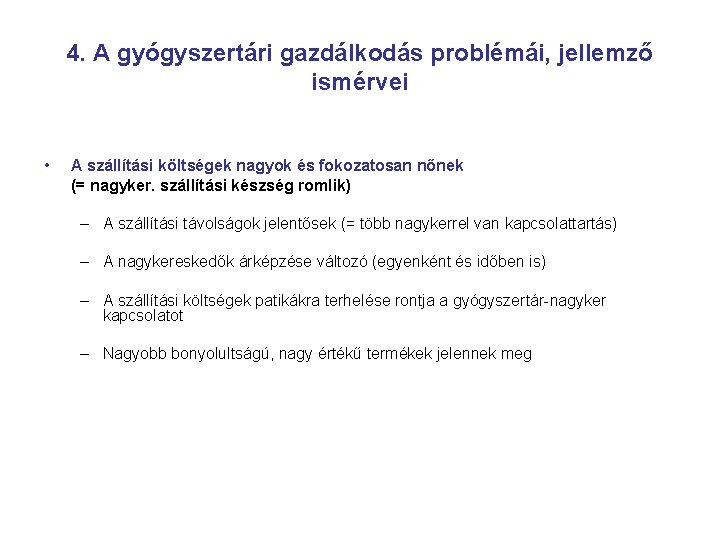 4. A gyógyszertári gazdálkodás problémái, jellemző ismérvei

• A szállítási költségek nagyok és fokozatosan nőnek
(= nagyker. szállítási készség romlik)

– A szállítási távolságok jelentősek (= több nagykerrel van kapcsolattartás)

– A nagykereskedők árképzése változó (egyenként és időben is)

– A szállítási költségek patikákra terhelése rontja a gyógyszertár-nagyker kapcsolatot

– Nagyobb bonyolultságú, nagy értékű termékek jelennek meg